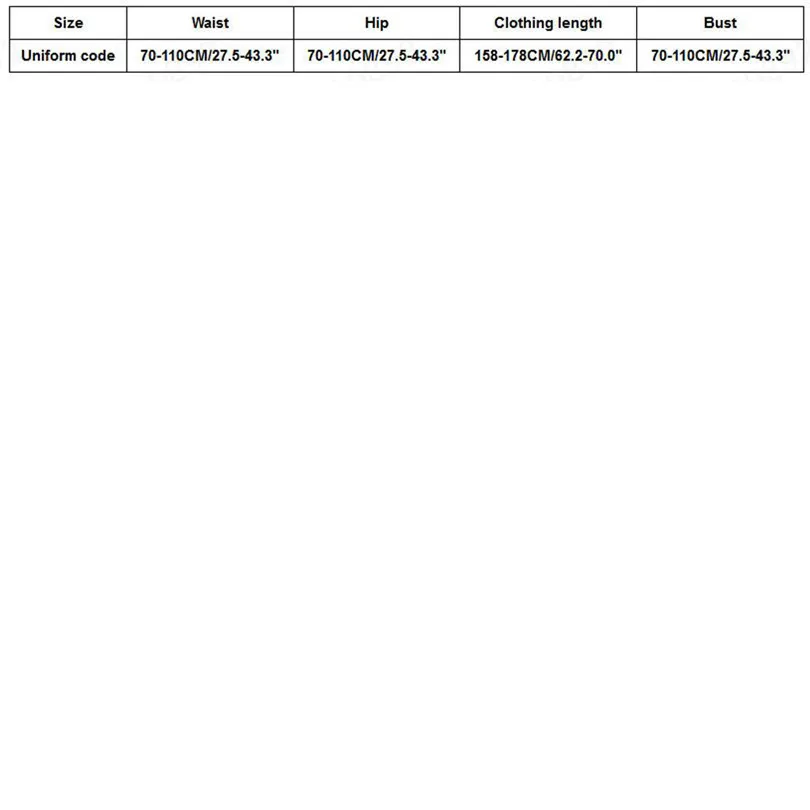 | Size | Waist | Hip | Clothing length | Bust |
|---|---|---|---|---|
| Uniform code | 70-110CM/27.5-43.3" | 70-110CM/27.5-43.3" | 158-178CM/62.2-70.0" | 70-110CM/27.5-43.3" |